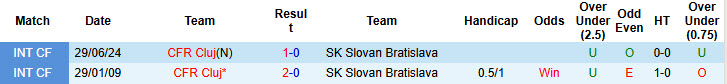 | Match | Date | Team | Result | Team | Handicap | Odds | Over Under (2.5) | Odd Even | HT | Over Under (0.75) |
|---|---|---|---|---|---|---|---|---|---|---|
| INT CF | 29/06/24 | CFR Cluj(N) | 1-0 | SK Slovan Bratislava | | | U | O | 0-0 | U |
| INT CF | 29/01/09 | CFR Cluj* | 2-0 | SK Slovan Bratislava | 0.5/1 | Win | U | E | 1-0 | O |